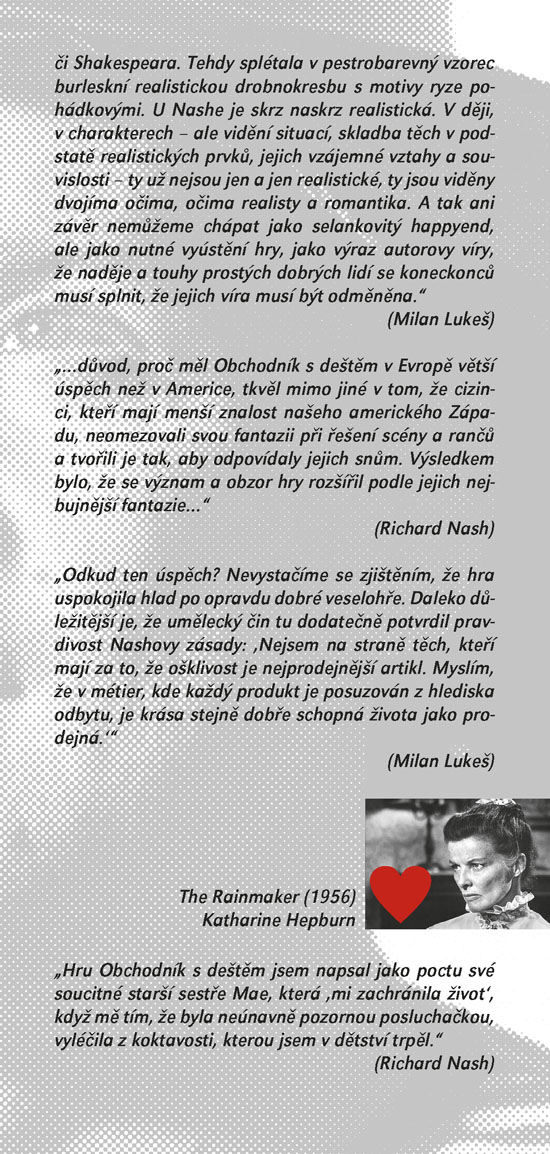 či Shakespeara. Tehdy splétala v pestrobarevný vzorec burleskní realistickou drobnokresbu s motivy ryze pohádkovými. U Nashe je skrz naskrz realistická. V ději, v charakterech – ale vidění situací, skladba těch v podstatě realistických prvků, jejich vzájemné vztahy a souvislosti – ty už nejsou jen a jen realistické, ty jsou viděny dvojíma očima, očima realisty a romantika. A tak ani závěr nemůžeme chápat jako selankovitý happyend, ale jako nutné vyústění hry, jako výraz autorovy víry, že naděje a touhy prostých dobrých lidí se koneckonců musí splnit, že jejich víra musí být odměněna."
(Milan Lukeš)

„...důvod, proč měl Obchodník s deštěm v Evropě větší úspěch než v Americe, tkvěl mimo jiné v tom, že cizinci, kteří mají menší znalost našeho amerického Západu, neomezovali svou fantazii při řešení scény a rančů a tvořili je tak, aby odpovídaly jejich snům. Výsledkem bylo, že se význam a obzor hry rozšířil podle jejich nejbujnější fantazie..."
(Richard Nash)

„Odkud ten úspěch? Nevystačíme se zjištěním, že hra uspokojila hlad po opravdu dobré veselohře. Daleko důležitější je, že umělecký čin tu dodatečně potvrdil pravdivost Nashovy zásady: ‚Nejsem na straně těch, kteří mají za to, že ošklivost je nejprodejnější artikl. Myslím, že v métier, kde každý produkt je posuzován z hlediska odbytu, je krása stejně dobře schopná života jako prodejná.'"
(Milan Lukeš)

The Rainmaker (1956)
Katharine Hepburn

„Hru Obchodník s deštěm jsem napsal jako poctu své soucitné starší sestře Mae, která ‚mi zachránila život', když mě tím, že byla neúnavně pozornou posluchačkou, vyléčila z koktavosti, kterou jsem v dětství trpěl."
(Richard Nash)